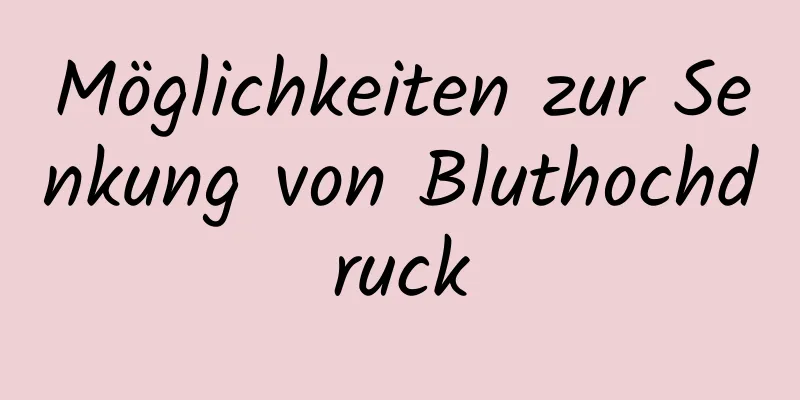 Möglichkeiten zur Senkung von Bluthochdruck